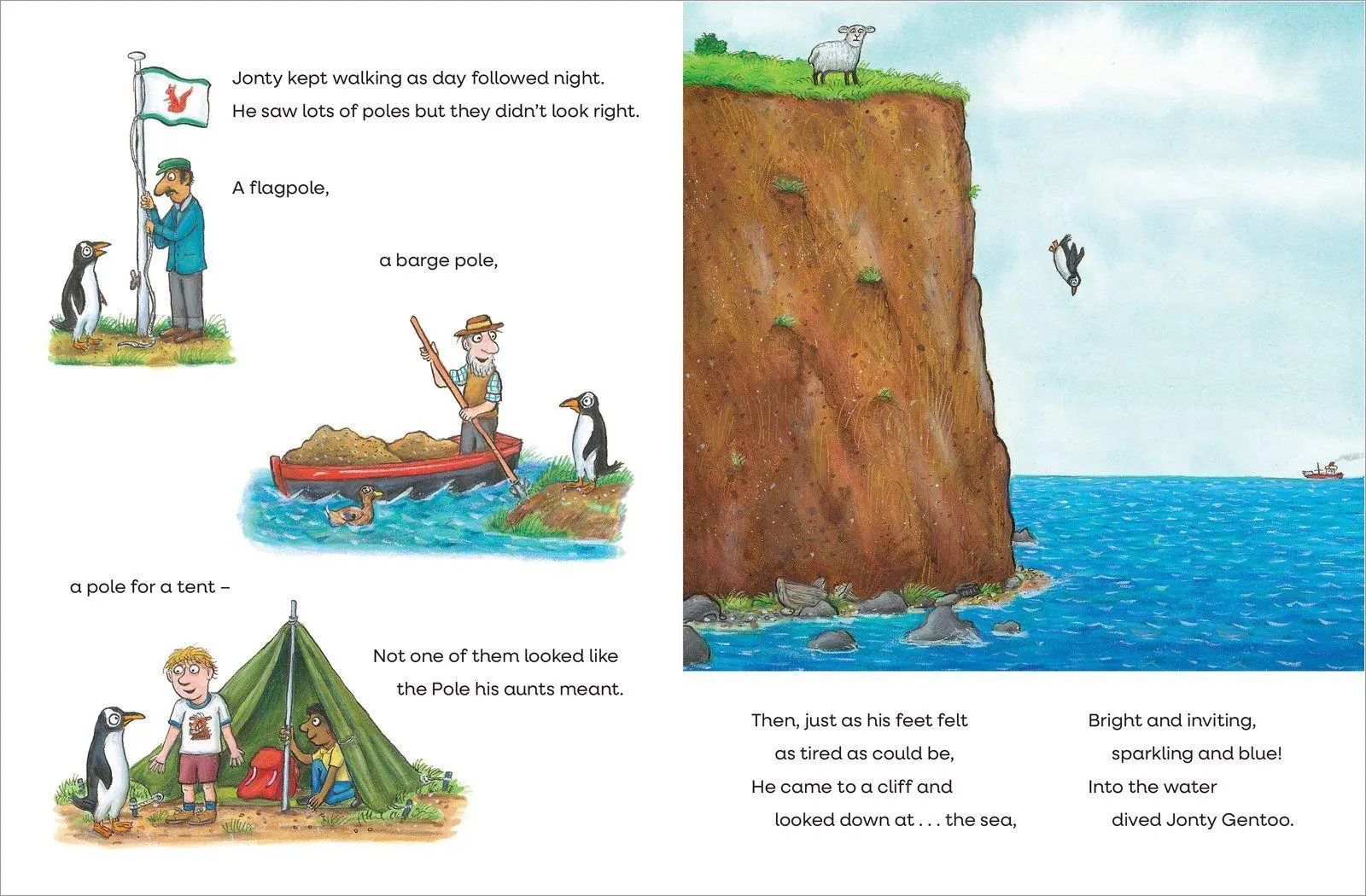 Jonty kept walking as day followed night.
He saw lots of poles but they didn't look right.

A flagpole,

a barge pole,

a pole for a tent –

Not one of them looked like
the Pole his aunts meant.

Then, just as his feet felt
as tired as could be,
He came to a cliff and
looked down at . . . the sea,

Bright and inviting,
sparkling and blue!
Into the water
dived Jonty Gentoo.